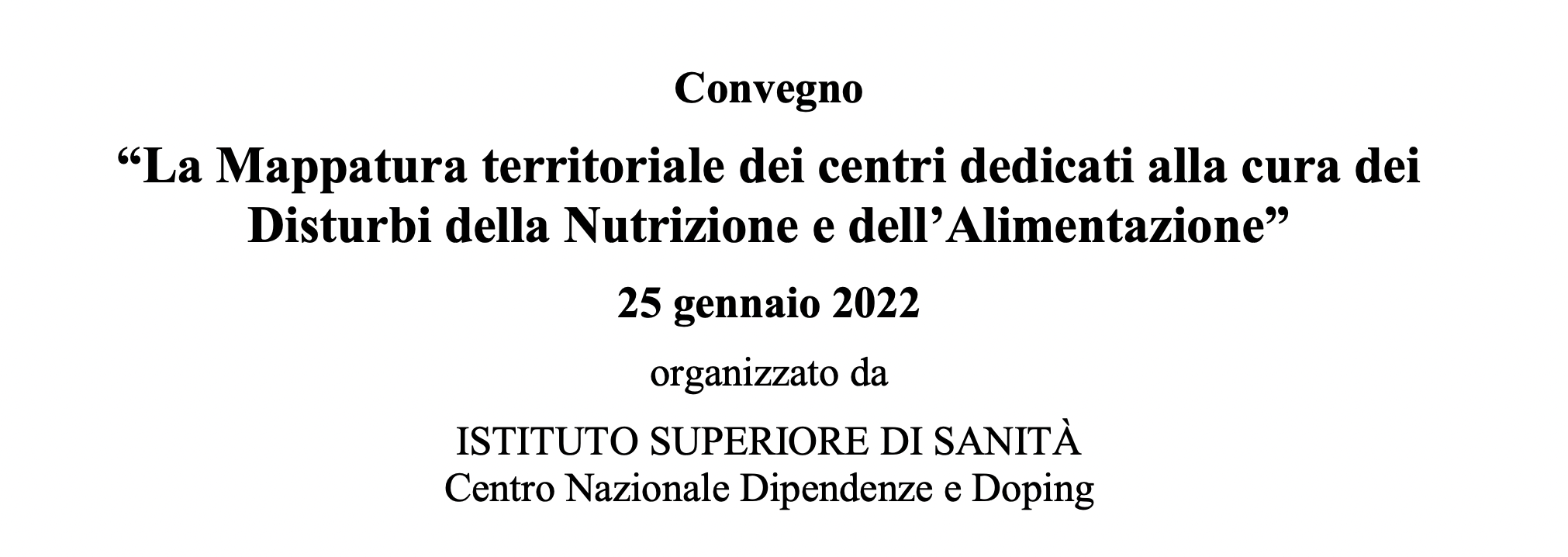 Convegno

“La Mappatura territoriale dei centri dedicati alla cura dei Disturbi della Nutrizione e dell’Alimentazione”

25 gennaio 2022

organizzato da

ISTITUTO SUPERIORE DI SANITÀ
Centro Nazionale Dipendenze e Doping